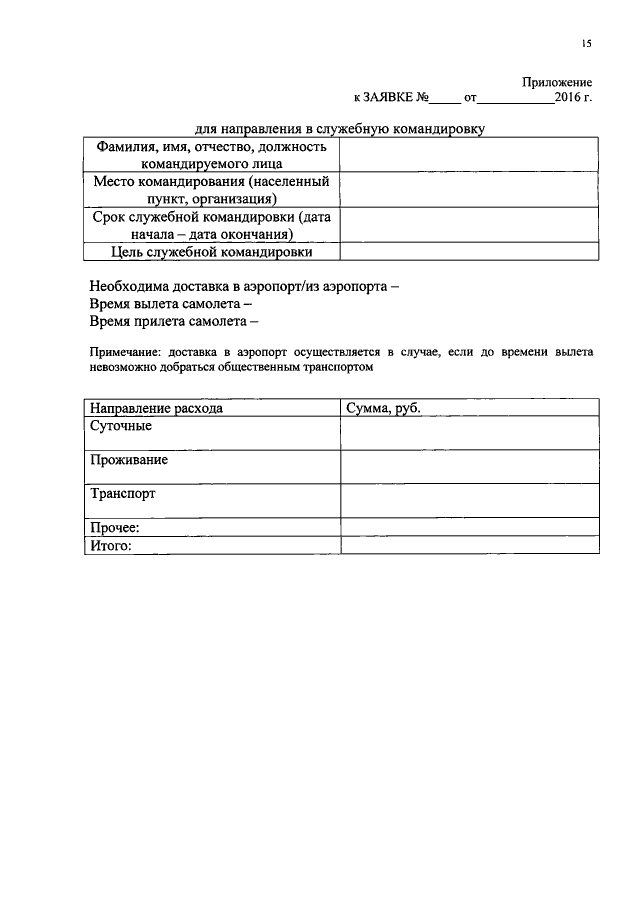 15

Приложение
к ЗАЯВКЕ №_____ от____________2016 г.

для направления в служебную командировку

| Фамилия, имя, отчество, должность командируемого лица | |
|---|---|
| Место командирования (населенный пункт, организация) | |
| Срок служебной командировки (дата начала – дата окончания) | |
| Цель служебной командировки | |

Необходима доставка в аэропорт/из аэропорта –
Время вылета самолета –
Время прилета самолета –

Примечание: доставка в аэропорт осуществляется в случае, если до времени вылета невозможно добраться общественным транспортом

| Направление расхода | Сумма, руб. |
|---|---|
| Суточные | |
| Проживание | |
| Транспорт | |
| Прочее: | |
| Итого: | |